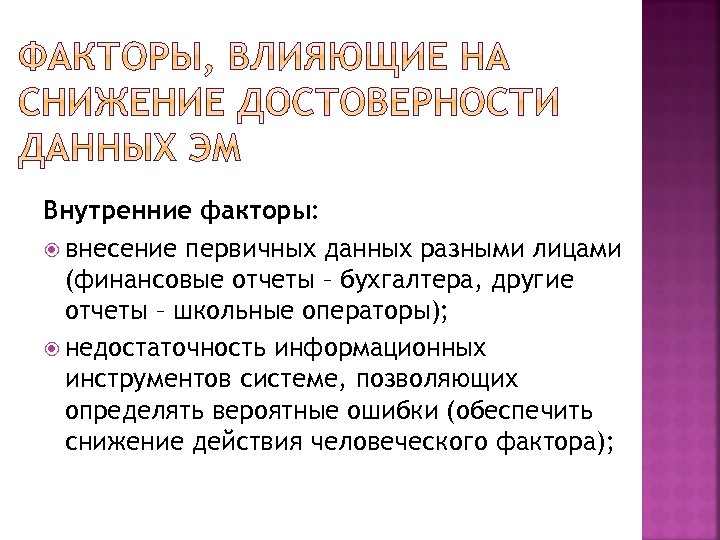 ФАКТОРЫ, ВЛИЯЮЩИЕ НА СНИЖЕНИЕ ДОСТОВЕРНОСТИ ДАННЫХ ЭМ

Внутренние факторы:

внесение первичных данных разными лицами (финансовые отчеты – бухгалтера, другие отчеты – школьные операторы);

недостаточность информационных инструментов системе, позволяющих определять вероятные ошибки (обеспечить снижение действия человеческого фактора);